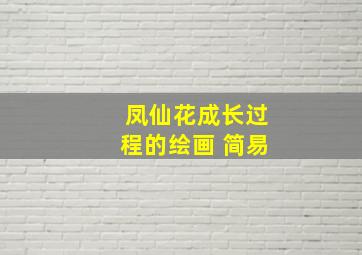 凤仙花成长过程的绘画 简易